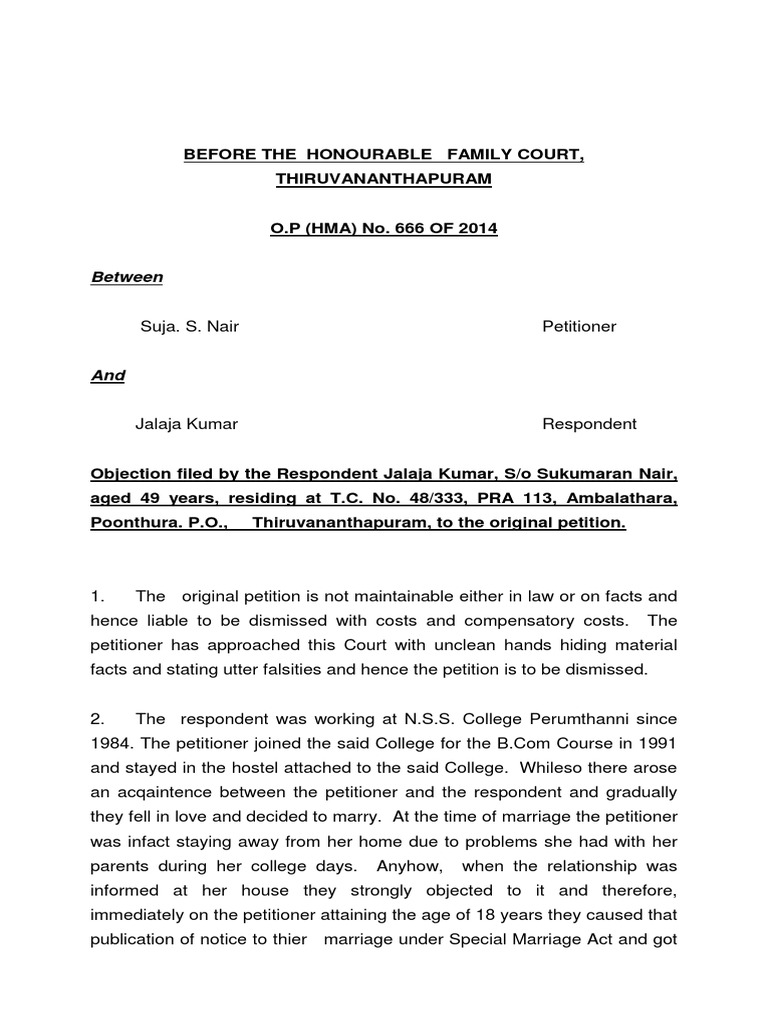 BEFORE THE HONOURABLE FAMILY COURT, THIRUVANANTHAPURAM

O.P (HMA) No. 666 OF 2014

Between

Suja. S. Nair Petitioner

And

Jalaja Kumar Respondent

Objection filed by the Respondent Jalaja Kumar, S/o Sukumaran Nair, aged 49 years, residing at T.C. No. 48/333, PRA 113, Ambalathara, Poonthura. P.O., Thiruvananthapuram, to the original petition.

1. The original petition is not maintainable either in law or on facts and hence liable to be dismissed with costs and compensatory costs. The petitioner has approached this Court with unclean hands hiding material facts and stating utter falsities and hence the petition is to be dismissed.

2. The respondent was working at N.S.S. College Perumthanni since 1984. The petitioner joined the said College for the B.Com Course in 1991 and stayed in the hostel attached to the said College. Whileso there arose an acqaintence between the petitioner and the respondent and gradually they fell in love and decided to marry. At the time of marriage the petitioner was infact staying away from her home due to problems she had with her parents during her college days. Anyhow, when the relationship was informed at her house they strongly objected to it and therefore, immediately on the petitioner attaining the age of 18 years they caused that publication of notice to thier marriage under Special Marriage Act and got